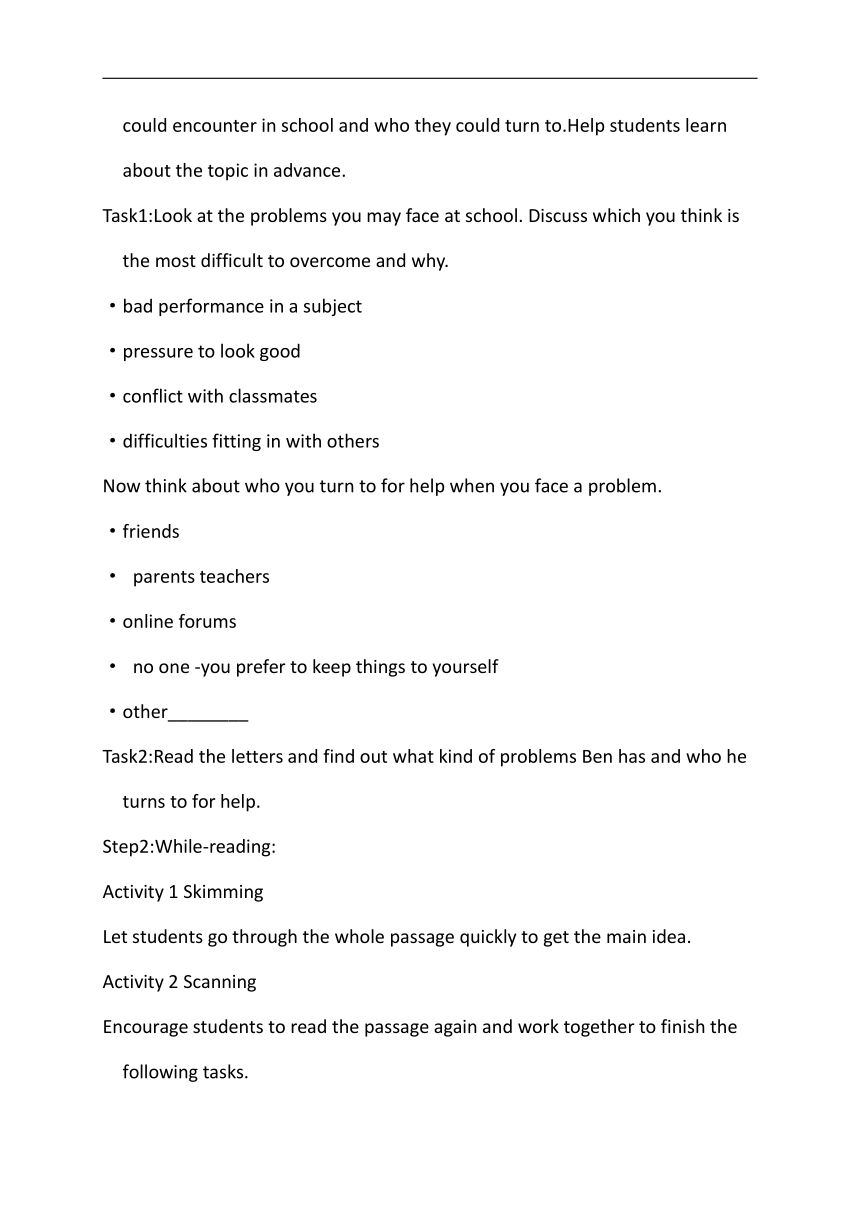 could encounter in school and who they could turn to.Help students learn about the topic in advance.

Task1:Look at the problems you may face at school. Discuss which you think is the most difficult to overcome and why.

・bad performance in a subject

・pressure to look good

・conflict with classmates

・difficulties fitting in with others

Now think about who you turn to for help when you face a problem.

・friends

・ parents teachers

・online forums

・ no one -you prefer to keep things to yourself

・other________

Task2:Read the letters and find out what kind of problems Ben has and who he turns to for help.

Step2:While-reading:

Activity 1 Skimming

Let students go through the whole passage quickly to get the main idea.

Activity 2 Scanning

Encourage students to read the passage again and work together to finish the following tasks.